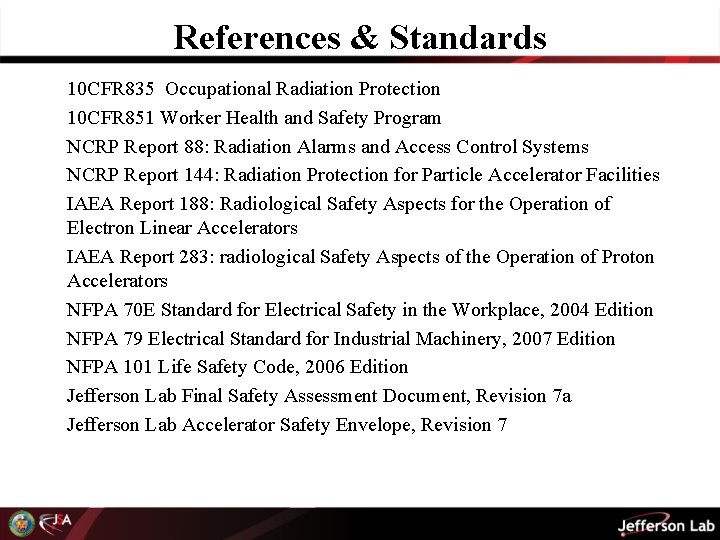 References & Standards

10CFR835 Occupational Radiation Protection

10CFR851 Worker Health and Safety Program

NCRP Report 88: Radiation Alarms and Access Control Systems

NCRP Report 144: Radiation Protection for Particle Accelerator Facilities

IAEA Report 188: Radiological Safety Aspects for the Operation of Electron Linear Accelerators

IAEA Report 283: radiological Safety Aspects of the Operation of Proton Accelerators

NFPA 70E Standard for Electrical Safety in the Workplace, 2004 Edition

NFPA 79 Electrical Standard for Industrial Machinery, 2007 Edition

NFPA 101 Life Safety Code, 2006 Edition

Jefferson Lab Final Safety Assessment Document, Revision 7a

Jefferson Lab Accelerator Safety Envelope, Revision 7

JSA

Jefferson Lab